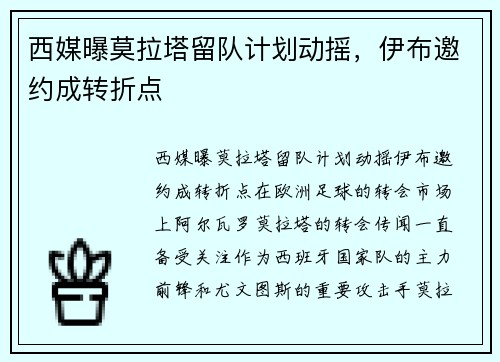 西媒曝莫拉塔留队计划动摇，伊布邀约成转折点

西媒曝莫拉塔留队计划动摇伊布邀约成转折点在欧洲足球的转会市场上阿尔瓦罗莫拉塔的转会传闻一直备受关注作为西班牙国家队的主力前锋和尤文图斯的重要攻击手莫拉